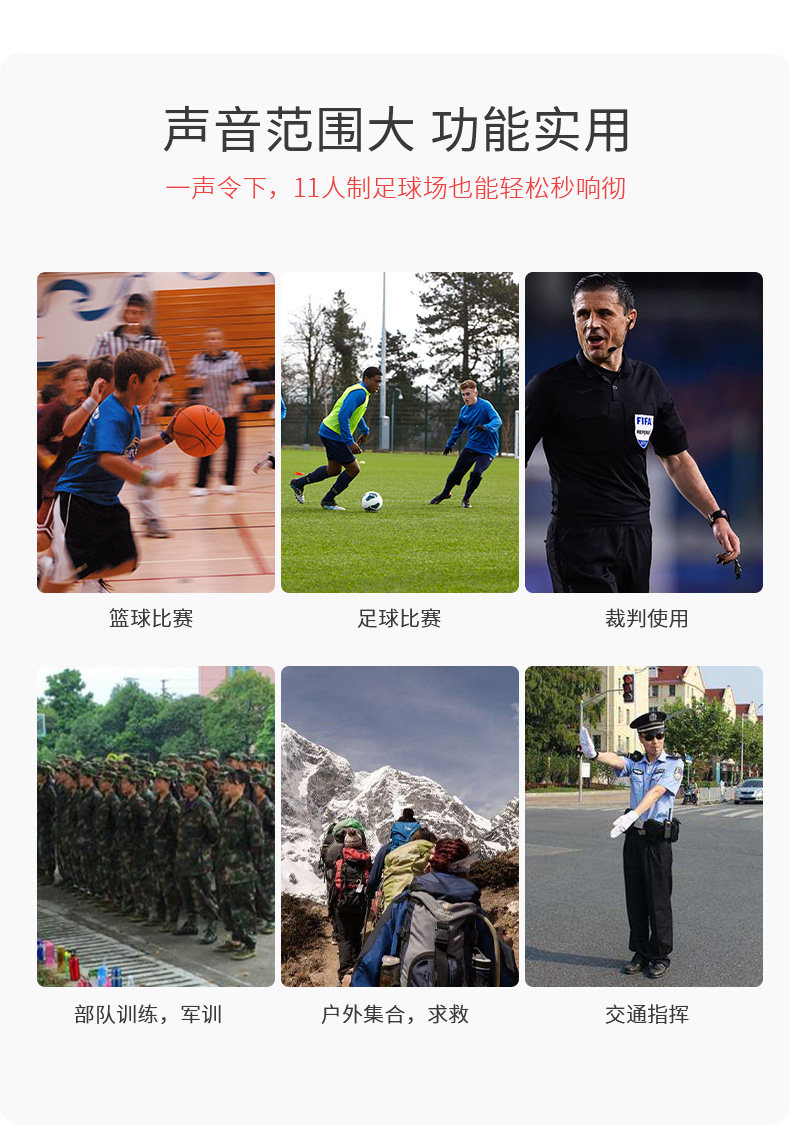 声音范围大 功能实用

一声令下，11人制足球场也能轻松秒响彻

篮球比赛

足球比赛

裁判使用

部队训练，军训

户外集合，求救

交通指挥